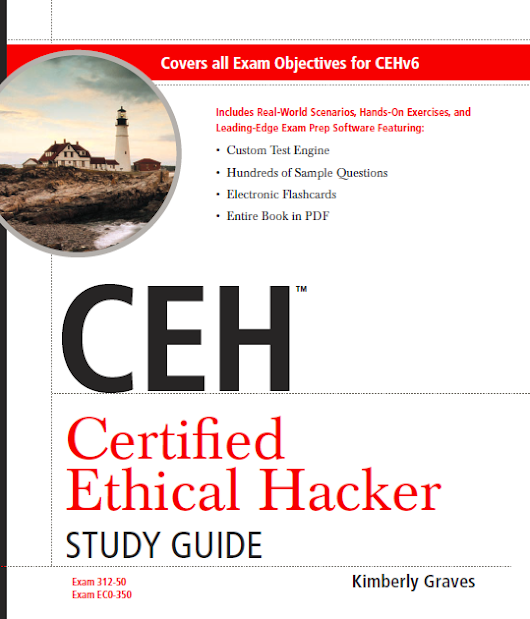 Covers all Exam Objectives for CEHv6

Includes Real-World Scenarios, Hands-On Exercises, and Leading-Edge Exam Prep Software Featuring:

• Custom Test Engine
• Hundreds of Sample Questions
• Electronic Flashcards
• Entire Book in PDF

CEH™

Certified Ethical Hacker

STUDY GUIDE

Exam 312-50
Exam EC0-350

Kimberly Graves